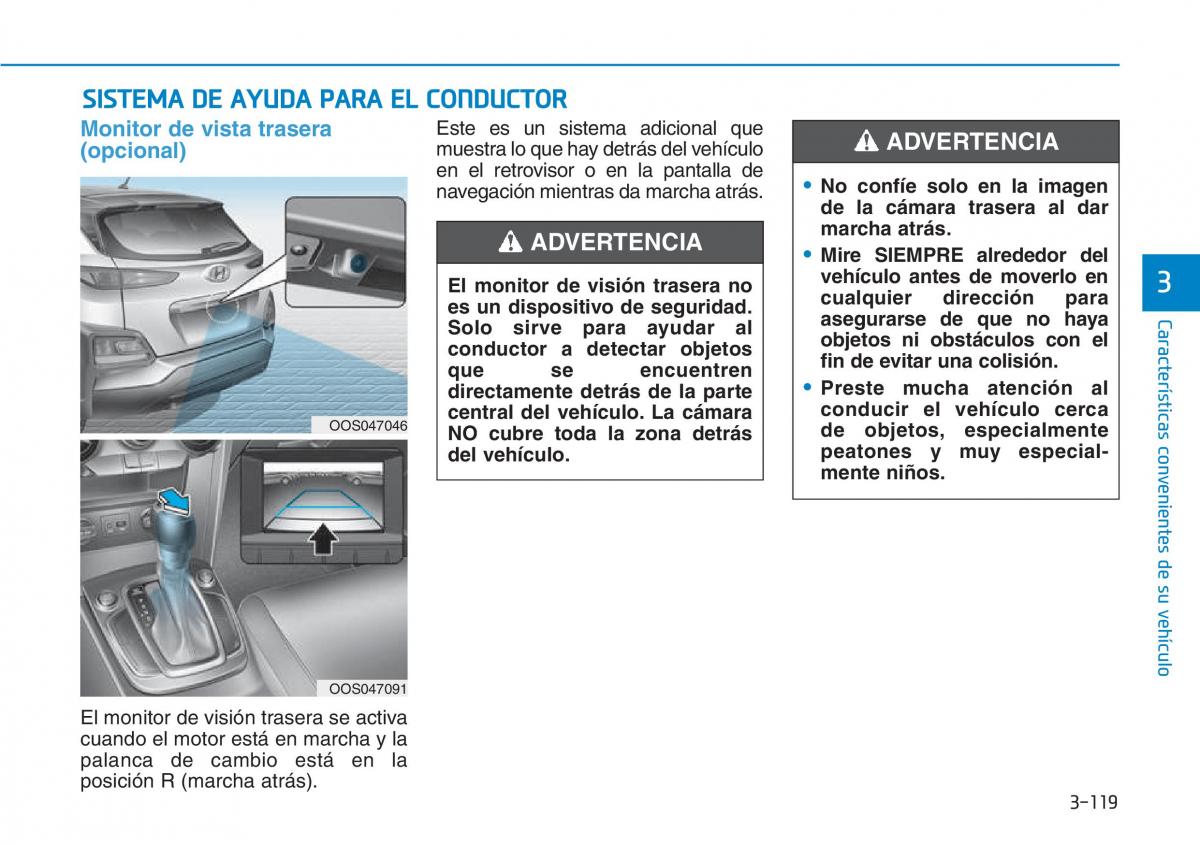 SISTEMA DE AYUDA PARA EL CONDUCTOR

Monitor de vista trasera (opcional)

OOS047046

OOS047091

El monitor de visión trasera se activa cuando el motor está en marcha y la palanca de cambio está en la posición R (marcha atrás).

Este es un sistema adicional que muestra lo que hay detrás del vehículo en el retrovisor o en la pantalla de navegación mientras da marcha atrás.

ADVERTENCIA

El monitor de visión trasera no es un dispositivo de seguridad. Solo sirve para ayudar al conductor a detectar objetos que se encuentren directamente detrás de la parte central del vehículo. La cámara NO cubre toda la zona detrás del vehículo.

ADVERTENCIA

• No confíe solo en la imagen de la cámara trasera al dar marcha atrás.
• Mire SIEMPRE alrededor del vehículo antes de moverlo en cualquier dirección para asegurarse de que no haya objetos ni obstáculos con el fin de evitar una colisión.
• Preste mucha atención al conducir el vehículo cerca de objetos, especialmente peatones y muy especialmente niños.

3

Características convenientes de su vehículo

3-119